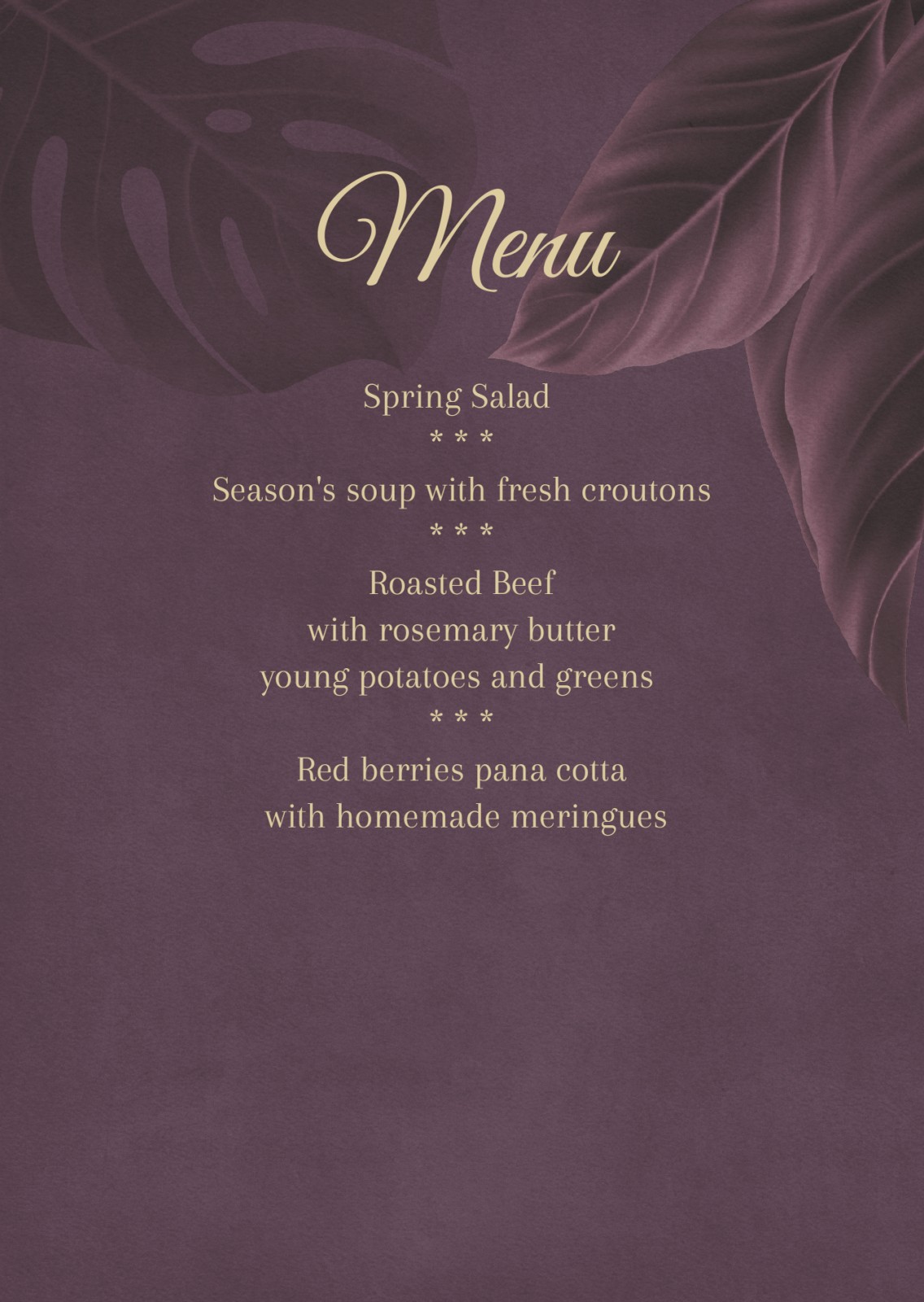 Menu

Spring Salad

* * *

Season's soup with fresh croutons

* * *

Roasted Beef
with rosemary butter
young potatoes and greens

* * *

Red berries pana cotta
with homemade meringues